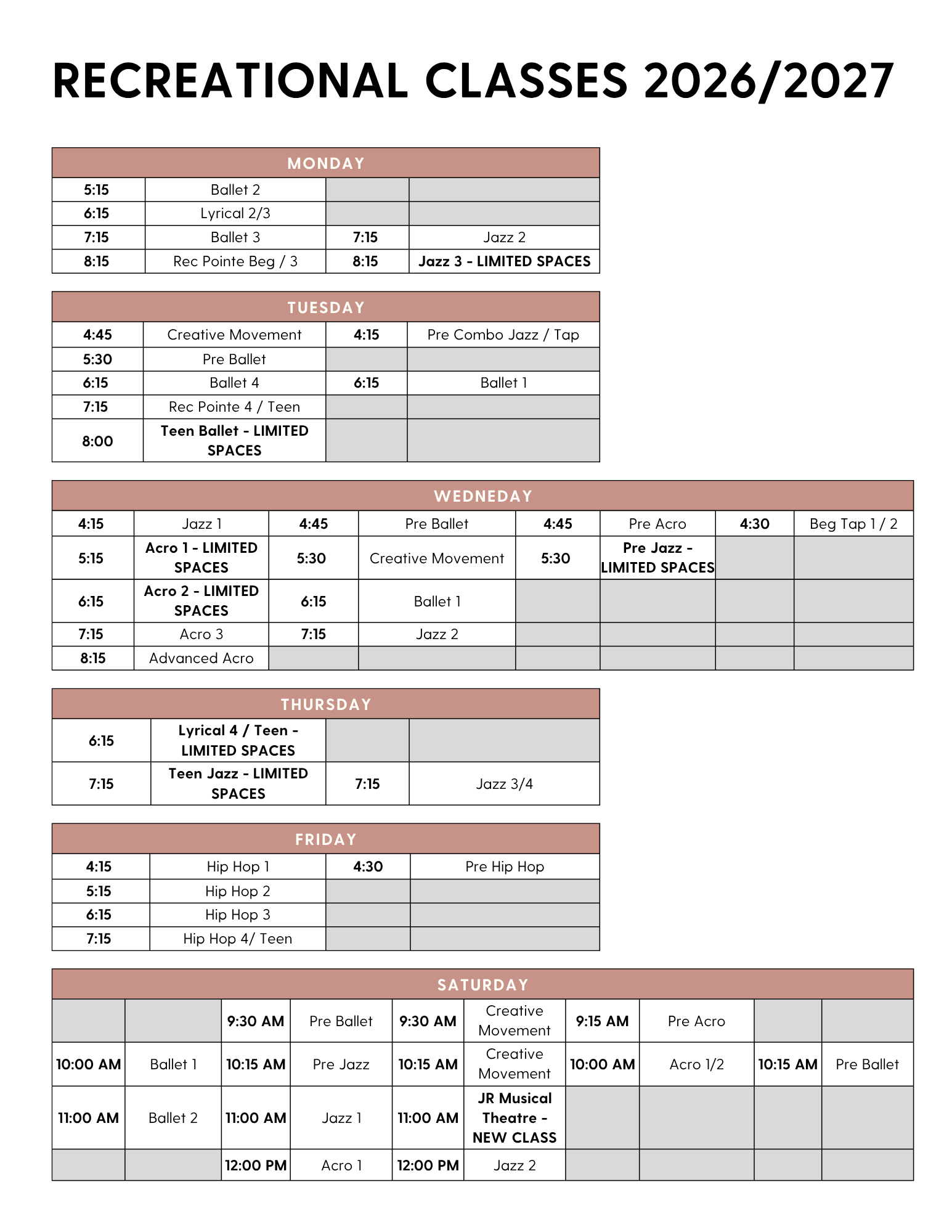 RECREATIONAL CLASSES 2026/2027

| MONDAY | | | |
|---|---|---|---|
| 5:15 | Ballet 2 | | |
| 6:15 | Lyrical 2/3 | | |
| 7:15 | Ballet 3 | 7:15 | Jazz 2 |
| 8:15 | Rec Pointe Beg / 3 | 8:15 | Jazz 3 - LIMITED SPACES |

| TUESDAY | | | |
|---|---|---|---|
| 4:45 | Creative Movement | 4:15 | Pre Combo Jazz / Tap |
| 5:30 | Pre Ballet | | |
| 6:15 | Ballet 4 | 6:15 | Ballet 1 |
| 7:15 | Rec Pointe 4 / Teen | | |
| 8:00 | Teen Ballet - LIMITED SPACES | | |

| WEDNEDAY | | | | | | | |
|---|---|---|---|---|---|---|---|
| 4:15 | Jazz 1 | 4:45 | Pre Ballet | 4:45 | Pre Acro | 4:30 | Beg Tap 1 / 2 |
| 5:15 | Acro 1 - LIMITED SPACES | 5:30 | Creative Movement | 5:30 | Pre Jazz - LIMITED SPACES | | |
| 6:15 | Acro 2 - LIMITED SPACES | 6:15 | Ballet 1 | | | | |
| 7:15 | Acro 3 | 7:15 | Jazz 2 | | | | |
| 8:15 | Advanced Acro | | | | | | |

| THURSDAY | | | |
|---|---|---|---|
| 6:15 | Lyrical 4 / Teen - LIMITED SPACES | | |
| 7:15 | Teen Jazz - LIMITED SPACES | 7:15 | Jazz 3/4 |

| FRIDAY | | | |
|---|---|---|---|
| 4:15 | Hip Hop 1 | 4:30 | Pre Hip Hop |
| 5:15 | Hip Hop 2 | | |
| 6:15 | Hip Hop 3 | | |
| 7:15 | Hip Hop 4/ Teen | | |

| SATURDAY | | | | | | | | | |
|---|---|---|---|---|---|---|---|---|---|
| | | 9:30 AM | Pre Ballet | 9:30 AM | Creative Movement | 9:15 AM | Pre Acro | | |
| 10:00 AM | Ballet 1 | 10:15 AM | Pre Jazz | 10:15 AM | Creative Movement | 10:00 AM | Acro 1/2 | 10:15 AM | Pre Ballet |
| 11:00 AM | Ballet 2 | 11:00 AM | Jazz 1 | 11:00 AM | JR Musical Theatre - NEW CLASS | | | | |
| | | 12:00 PM | Acro 1 | 12:00 PM | Jazz 2 | | | | |